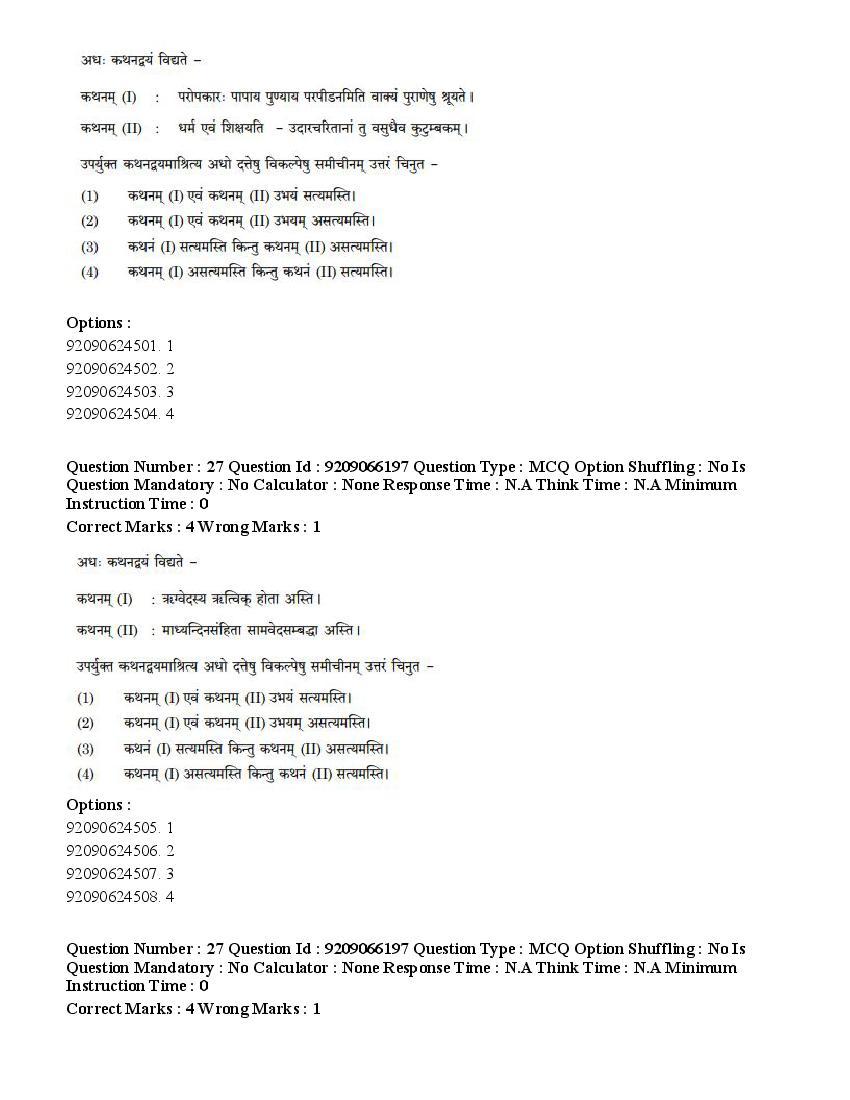 अधः कथनद्वयं विद्यते –

कथनम् (I) : परोपकारः पापाय पुण्याय परपीडनमिति वाक्यं पुराणेषु श्रूयते।

कथनम् (II) : धर्म एवं शिक्षयति – उदारचरितानां तु वसुधैव कुटुम्बकम्।

उपर्युक्त कथनद्वयमाश्रित्य अधो दत्तेषु विकल्पेषु समीचीनम् उत्तरं चिनुत –

(1) कथनम् (I) एवं कथनम् (II) उभयं सत्यमस्ति।
(2) कथनम् (I) एवं कथनम् (II) उभयम् असत्यमस्ति।
(3) कथनं (I) सत्यमस्ति किन्तु कथनम् (II) असत्यमस्ति।
(4) कथनम् (I) असत्यमस्ति किन्तु कथनं (II) सत्यमस्ति।

Options :
92090624501. 1
92090624502. 2
92090624503. 3
92090624504. 4

Question Number : 27 Question Id : 9209066197 Question Type : MCQ Option Shuffling : No Is Question Mandatory : No Calculator : None Response Time : N.A Think Time : N.A Minimum Instruction Time : 0
Correct Marks : 4 Wrong Marks : 1

अधः कथनद्वयं विद्यते –

कथनम् (I) : ऋग्वेदस्य ऋत्विक् होता अस्ति।

कथनम् (II) : माध्यन्दिनसंहिता सामवेदसम्बद्धा अस्ति।

उपर्युक्त कथनद्वयमाश्रित्य अधो दत्तेषु विकल्पेषु समीचीनम् उत्तरं चिनुत –

(1) कथनम् (I) एवं कथनम् (II) उभयं सत्यमस्ति।
(2) कथनम् (I) एवं कथनम् (II) उभयम् असत्यमस्ति।
(3) कथनं (I) सत्यमस्ति किन्तु कथनम् (II) असत्यमस्ति।
(4) कथनम् (I) असत्यमस्ति किन्तु कथनं (II) सत्यमस्ति।

Options :
92090624505. 1
92090624506. 2
92090624507. 3
92090624508. 4

Question Number : 27 Question Id : 9209066197 Question Type : MCQ Option Shuffling : No Is Question Mandatory : No Calculator : None Response Time : N.A Think Time : N.A Minimum Instruction Time : 0
Correct Marks : 4 Wrong Marks : 1